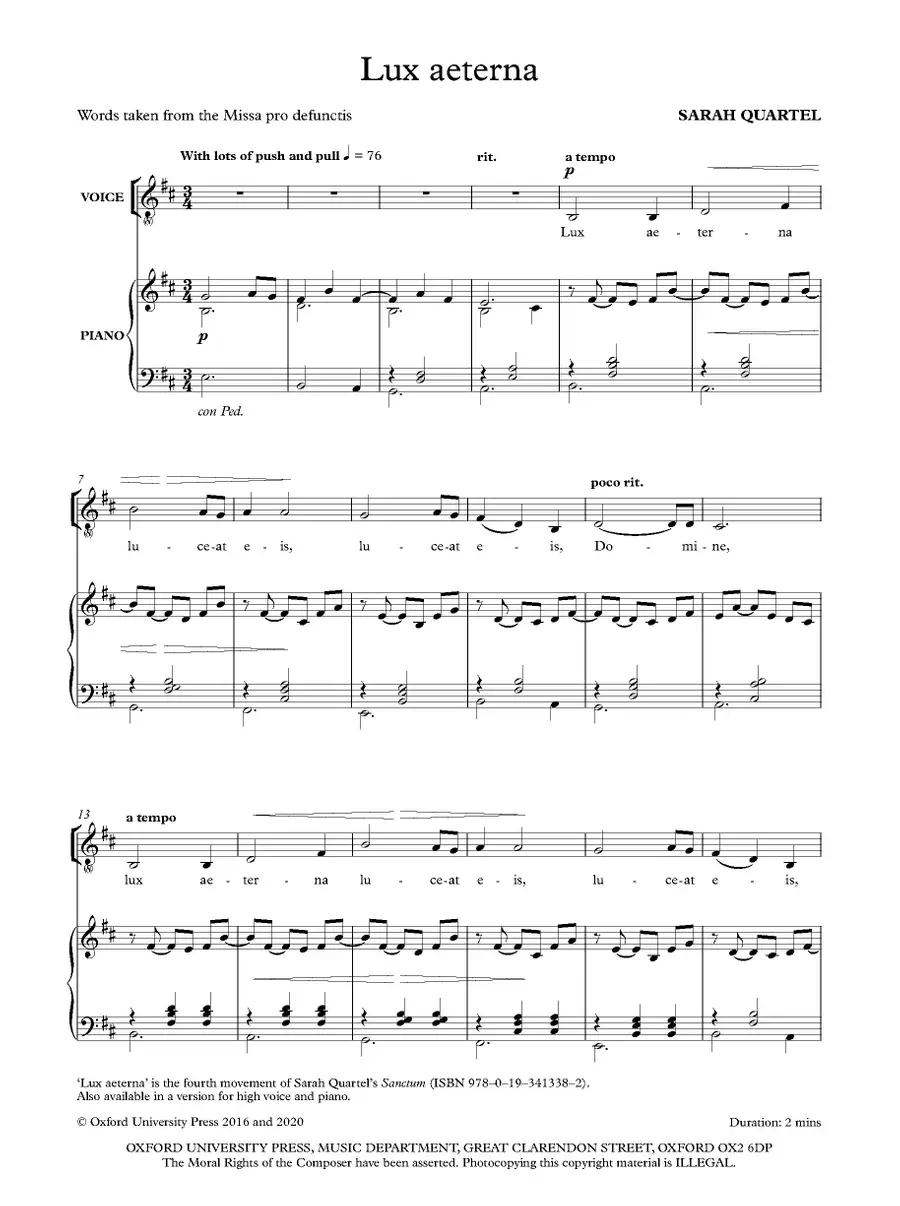 Lux aeterna

Words taken from the Missa pro defunctis

SARAH QUARTEL

With lots of push and pull ♩ = 76

rit.

a tempo

p

VOICE

Lux ae - ter - na

PIANO

p

con Ped.

7

poco rit.

lu - ce-at e - is, lu - ce-at e - is, Do - mi - ne,

13

a tempo

lux ae - ter - na lu - ce-at e - is, lu - ce-at e - is,

'Lux aeterna' is the fourth movement of Sarah Quartel's Sanctum (ISBN 978–0–19–341338–2).
Also available in a version for high voice and piano.

© Oxford University Press 2016 and 2020

Duration: 2 mins

OXFORD UNIVERSITY PRESS, MUSIC DEPARTMENT, GREAT CLARENDON STREET, OXFORD OX2 6DP
The Moral Rights of the Composer have been asserted. Photocopying this copyright material is ILLEGAL.